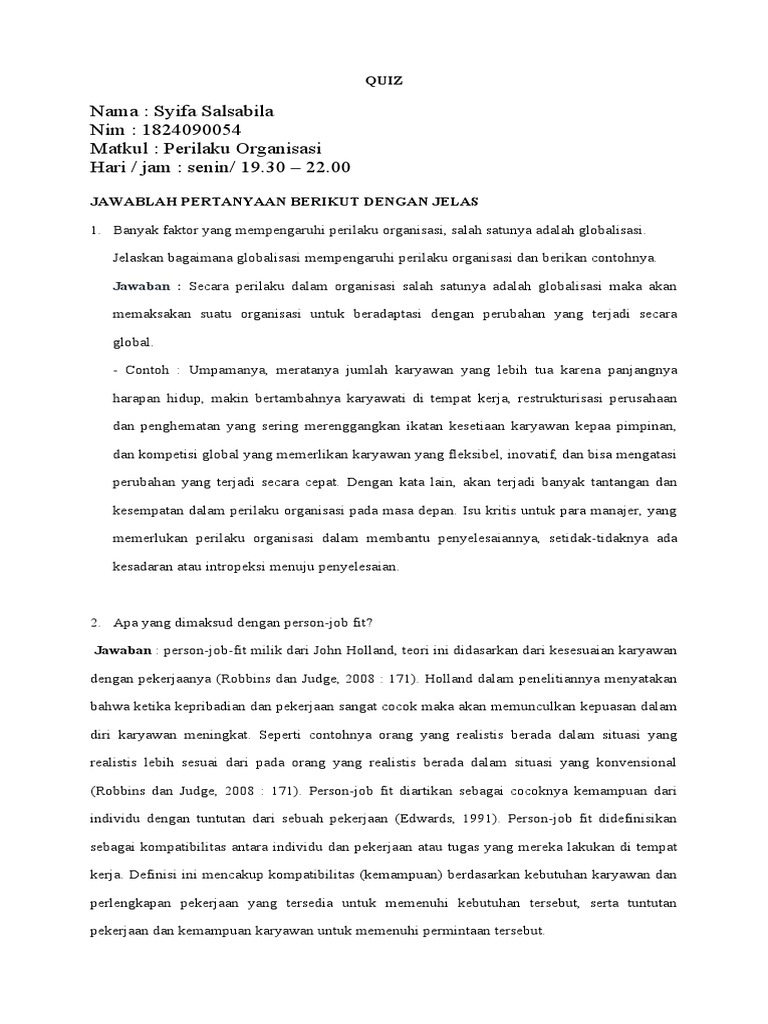 QUIZ

Nama : Syifa Salsabila
Nim : 1824090054
Matkul : Perilaku Organisasi
Hari / jam : senin/ 19.30 – 22.00

JAWABLAH PERTANYAAN BERIKUT DENGAN JELAS

1. Banyak faktor yang mempengaruhi perilaku organisasi, salah satunya adalah globalisasi. Jelaskan bagaimana globalisasi mempengaruhi perilaku organisasi dan berikan contohnya.

Jawaban : Secara perilaku dalam organisasi salah satunya adalah globalisasi maka akan memaksakan suatu organisasi untuk beradaptasi dengan perubahan yang terjadi secara global.

- Contoh : Umpamanya, meratanya jumlah karyawan yang lebih tua karena panjangnya harapan hidup, makin bertambahnya karyawati di tempat kerja, restrukturisasi perusahaan dan penghematan yang sering merenggangkan ikatan kesetiaan karyawan kepaa pimpinan, dan kompetisi global yang memerlikan karyawan yang fleksibel, inovatif, dan bisa mengatasi perubahan yang terjadi secara cepat. Dengan kata lain, akan terjadi banyak tantangan dan kesempatan dalam perilaku organisasi pada masa depan. Isu kritis untuk para manajer, yang memerlukan perilaku organisasi dalam membantu penyelesaiannya, setidak-tidaknya ada kesadaran atau intropeksi menuju penyelesaian.

2. Apa yang dimaksud dengan person-job fit?

Jawaban : person-job-fit milik dari John Holland, teori ini didasarkan dari kesesuaian karyawan dengan pekerjaanya (Robbins dan Judge, 2008 : 171). Holland dalam penelitiannya menyatakan bahwa ketika kepribadian dan pekerjaan sangat cocok maka akan memunculkan kepuasan dalam diri karyawan meningkat. Seperti contohnya orang yang realistis berada dalam situasi yang realistis lebih sesuai dari pada orang yang realistis berada dalam situasi yang konvensional (Robbins dan Judge, 2008 : 171). Person-job fit diartikan sebagai cocoknya kemampuan dari individu dengan tuntutan dari sebuah pekerjaan (Edwards, 1991). Person-job fit didefinisikan sebagai kompatibilitas antara individu dan pekerjaan atau tugas yang mereka lakukan di tempat kerja. Definisi ini mencakup kompatibilitas (kemampuan) berdasarkan kebutuhan karyawan dan perlengkapan pekerjaan yang tersedia untuk memenuhi kebutuhan tersebut, serta tuntutan pekerjaan dan kemampuan karyawan untuk memenuhi permintaan tersebut.